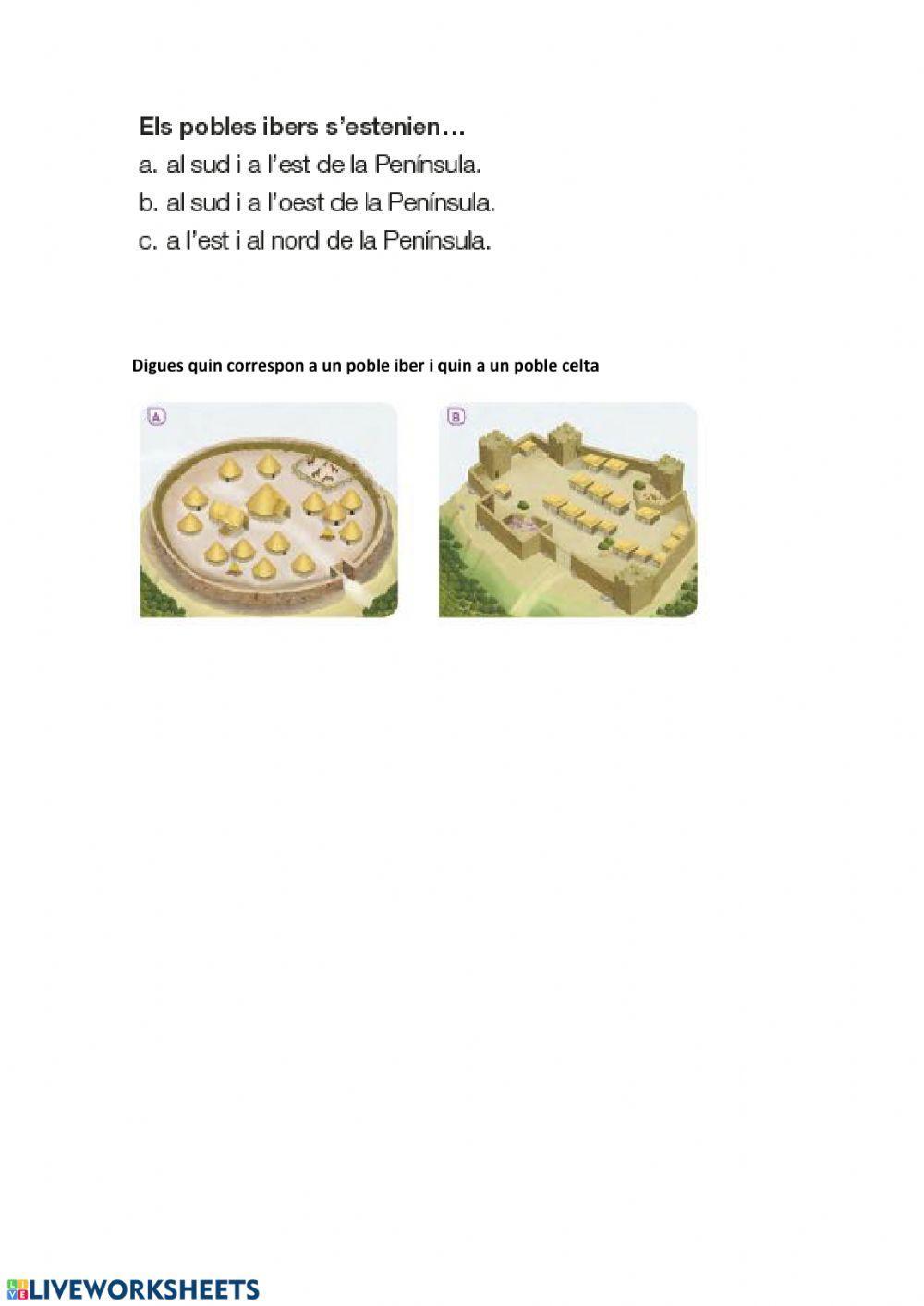 Els pobles ibers s'estenien…
a. al sud i a l'est de la Península.
b. al sud i a l'oest de la Península.
c. a l'est i al nord de la Península.

Digues quin correspon a un poble iber i quin a un poble celta

A

B

LIVEWORKSHEETS